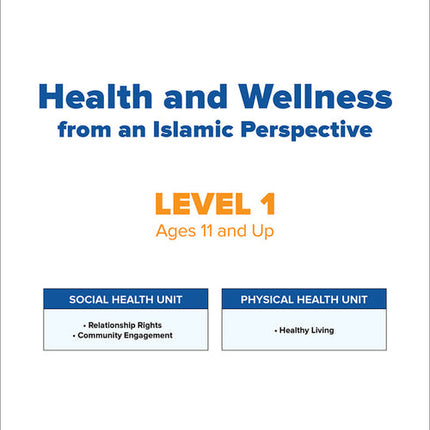 Health and Wellness
from an Islamic Perspective

LEVEL 1
Ages 11 and Up

SOCIAL HEALTH UNIT

• Relationship Rights
• Community Engagement

PHYSICAL HEALTH UNIT

• Healthy Living